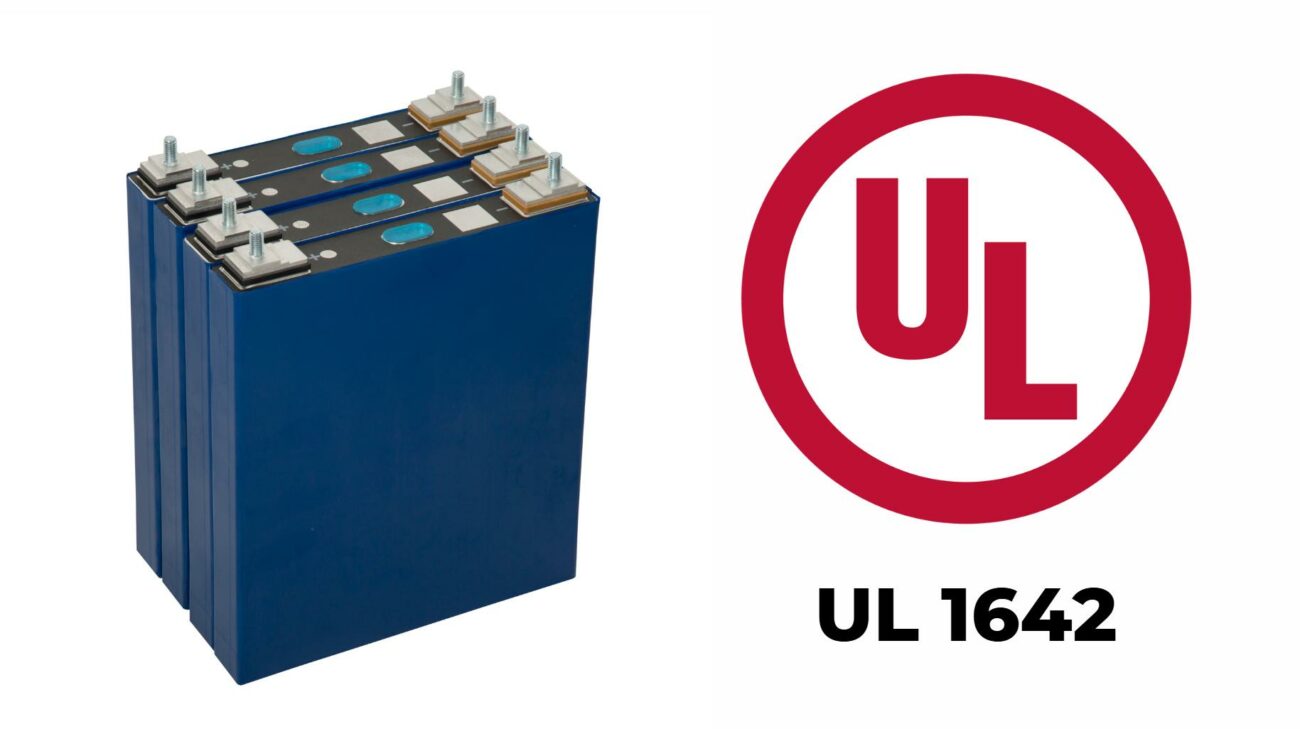 UL

UL 1642